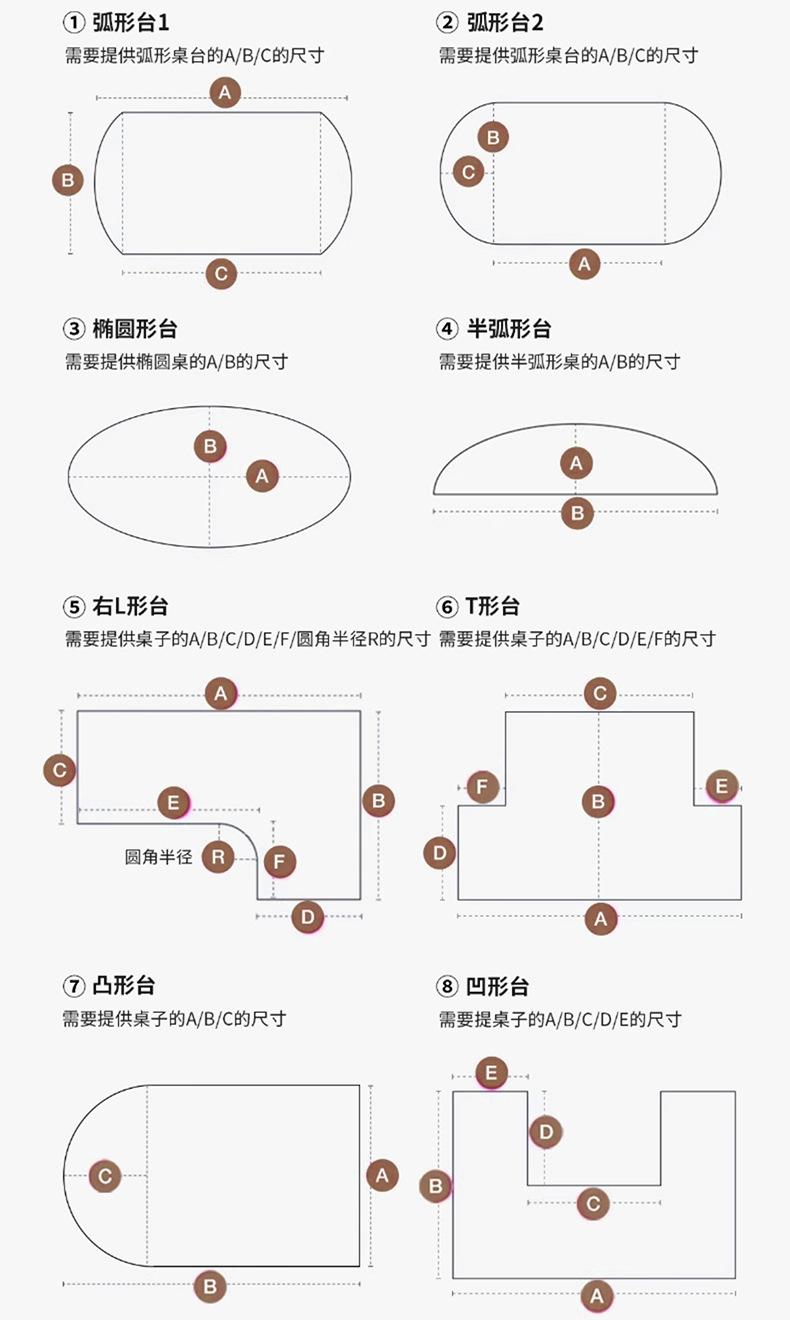 ① 弧形台1
需要提供弧形桌台的A/B/C的尺寸

A
B
C

② 弧形台2
需要提供弧形桌台的A/B/C的尺寸

B
C
A

③ 椭圆形台
需要提供椭圆桌的A/B的尺寸

B
A

④ 半弧形台
需要提供半弧形桌的A/B的尺寸

A
B

⑤ 右L形台
需要提供桌子的A/B/C/D/E/F/圆角半径R的尺寸

A
C
E
B
圆角半径
R
F
D

⑥ T形台
需要提供桌子的A/B/C/D/E/F的尺寸

C
F
B
E
D
A

⑦ 凸形台
需要提供桌子的A/B/C的尺寸

C
A
B

⑧ 凹形台
需要提桌子的A/B/C/D/E的尺寸

E
D
B
C
A